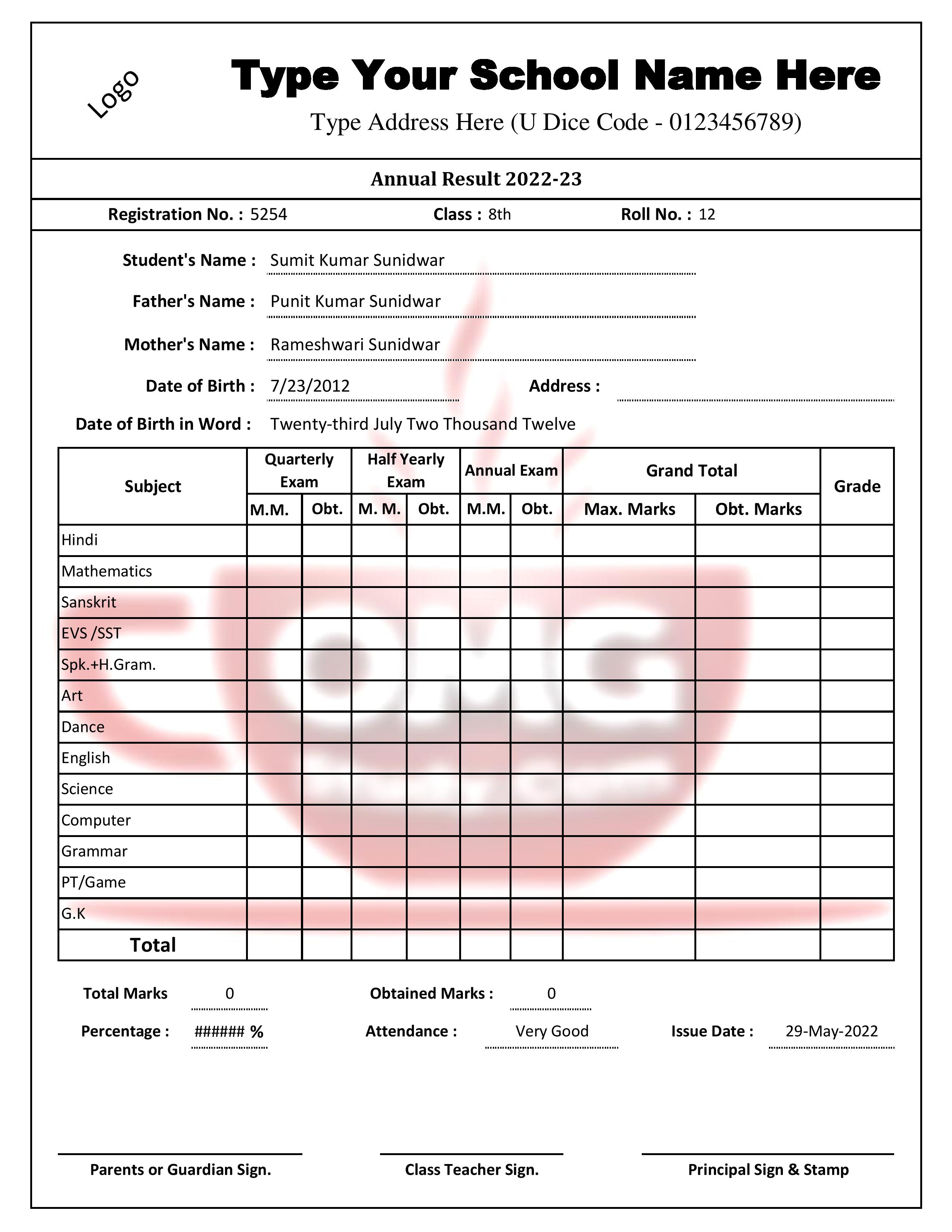 Logo

Type Your School Name Here

Type Address Here (U Dice Code - 0123456789)

Annual Result 2022-23

Registration No. : 5254 Class : 8th Roll No. : 12

Student's Name : Sumit Kumar Sunidwar

Father's Name : Punit Kumar Sunidwar

Mother's Name : Rameshwari Sunidwar

Date of Birth : 7/23/2012 Address :

Date of Birth in Word : Twenty-third July Two Thousand Twelve

| Subject | Quarterly Exam M.M. | Quarterly Exam Obt. | Half Yearly Exam M. M. | Half Yearly Exam Obt. | Annual Exam M.M. | Annual Exam Obt. | Grand Total Max. Marks | Grand Total Obt. Marks | Grade |
|---|---|---|---|---|---|---|---|---|---|
| Hindi | | | | | | | | | |
| Mathematics | | | | | | | | | |
| Sanskrit | | | | | | | | | |
| EVS /SST | | | | | | | | | |
| Spk.+H.Gram. | | | | | | | | | |
| Art | | | | | | | | | |
| Dance | | | | | | | | | |
| English | | | | | | | | | |
| Science | | | | | | | | | |
| Computer | | | | | | | | | |
| Grammar | | | | | | | | | |
| PT/Game | | | | | | | | | |
| G.K | | | | | | | | | |
| Total | | | | | | | | | |

Total Marks 0 Obtained Marks : 0

Percentage : ###### % Attendance : Very Good Issue Date : 29-May-2022

Parents or Guardian Sign. Class Teacher Sign. Principal Sign & Stamp